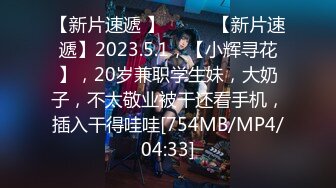 【新片速遞 】 【新片速遞】2023.5.1，【小辉寻花】，20岁兼职学生妹，大奶子，不太敬业被干还看手机，插入干得哇哇[754MB/MP4/04:33]